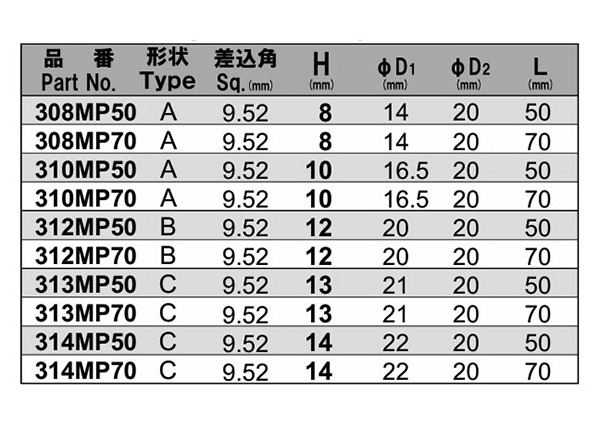 | 品　番 Part No. | 形状 Type | 差込角 Sq. (mm) | H (mm) | φD1 (mm) | φD2 (mm) | L (mm) |
|---|---|---|---|---|---|---|
| 308MP50 | A | 9.52 | 8 | 14 | 20 | 50 |
| 308MP70 | A | 9.52 | 8 | 14 | 20 | 70 |
| 310MP50 | A | 9.52 | 10 | 16.5 | 20 | 50 |
| 310MP70 | A | 9.52 | 10 | 16.5 | 20 | 70 |
| 312MP50 | B | 9.52 | 12 | 20 | 20 | 50 |
| 312MP70 | B | 9.52 | 12 | 20 | 20 | 70 |
| 313MP50 | C | 9.52 | 13 | 21 | 20 | 50 |
| 313MP70 | C | 9.52 | 13 | 21 | 20 | 70 |
| 314MP50 | C | 9.52 | 14 | 22 | 20 | 50 |
| 314MP70 | C | 9.52 | 14 | 22 | 20 | 70 |